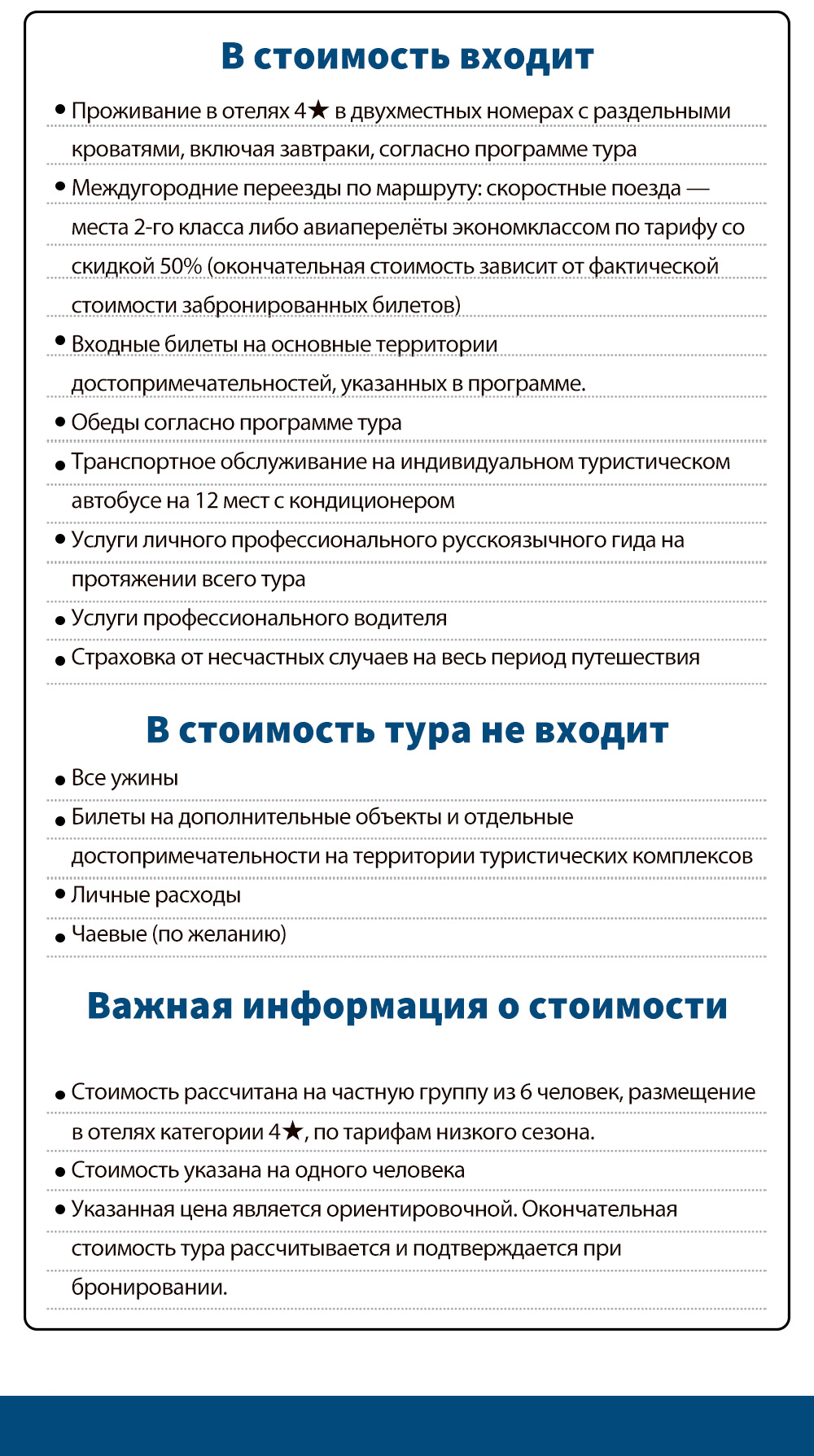 В стоимость входит

• Проживание в отелях 4★ в двухместных номерах с раздельными кроватями, включая завтраки, согласно программе тура
• Междугородние переезды по маршруту: скоростные поезда — места 2-го класса либо авиаперелёты экономклассом по тарифу со скидкой 50% (окончательная стоимость зависит от фактической стоимости забронированных билетов)
• Входные билеты на основные территории достопримечательностей, указанных в программе.
• Обеды согласно программе тура
• Транспортное обслуживание на индивидуальном туристическом автобусе на 12 мест с кондиционером
• Услуги личного профессионального русскоязычного гида на протяжении всего тура
• Услуги профессионального водителя
• Страховка от несчастных случаев на весь период путешествия

В стоимость тура не входит

• Все ужины
• Билеты на дополнительные объекты и отдельные достопримечательности на территории туристических комплексов
• Личные расходы
• Чаевые (по желанию)

Важная информация о стоимости

• Стоимость рассчитана на частную группу из 6 человек, размещение в отелях категории 4★, по тарифам низкого сезона.
• Стоимость указана на одного человека
• Указанная цена является ориентировочной. Окончательная стоимость тура рассчитывается и подтверждается при бронировании.